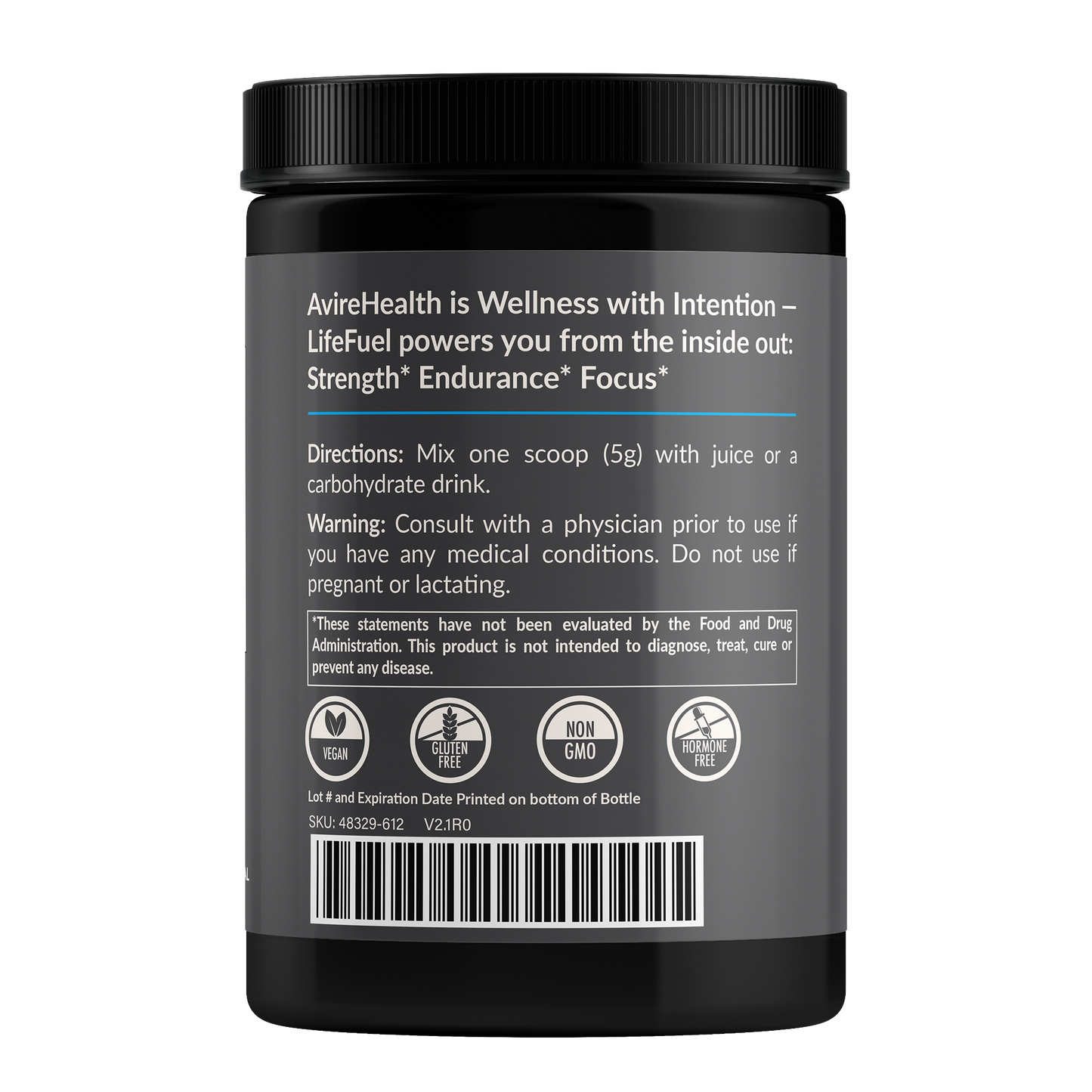 AvireHealth is Wellness with Intention – LifeFuel powers you from the inside out: Strength* Endurance* Focus*

Directions: Mix one scoop (5g) with juice or a carbohydrate drink.

Warning: Consult with a physician prior to use if you have any medical conditions. Do not use if pregnant or lactating.

*These statements have not been evaluated by the Food and Drug Administration. This product is not intended to diagnose, treat, cure or prevent any disease.

VEGAN

GLUTEN FREE

NON GMO

HORMONE FREE

Lot # and Expiration Date Printed on bottom of Bottle

SKU: 48329-612 V2.1R0